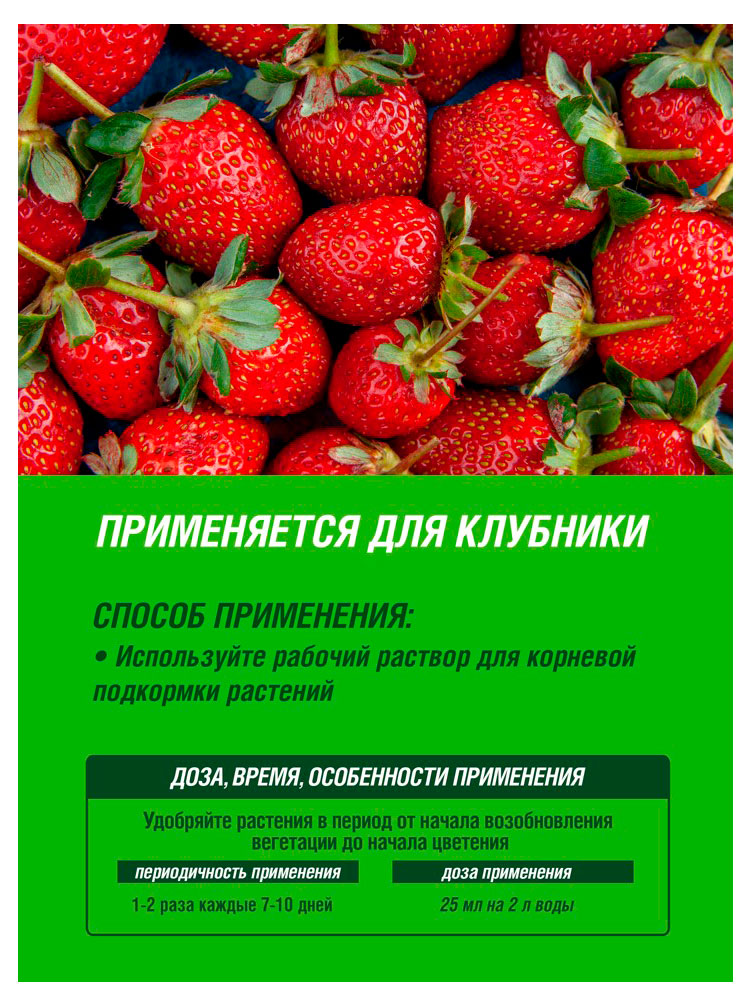 ПРИМЕНЯЕТСЯ ДЛЯ КЛУБНИКИ

СПОСОБ ПРИМЕНЕНИЯ:

• Используйте рабочий раствор для корневой подкормки растений

ДОЗА, ВРЕМЯ, ОСОБЕННОСТИ ПРИМЕНЕНИЯ

Удобряйте растения в период от начала возобновления вегетации до начала цветения

периодичность применения

1-2 раза каждые 7-10 дней

доза применения

25 мл на 2 л воды